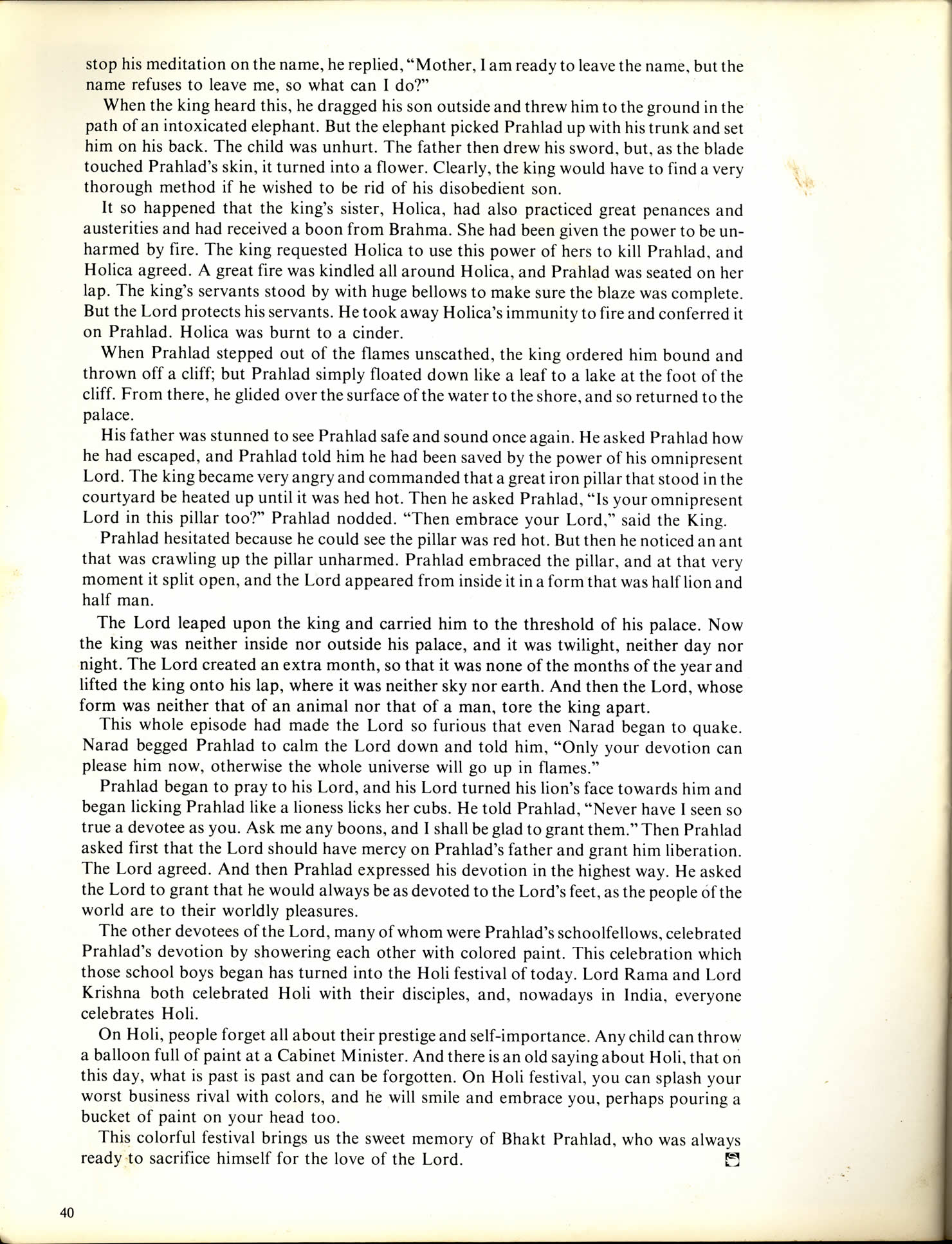 stop his meditation on the name, he replied, "Mother, I am ready to leave the name, but the name refuses to leave me, so what can I do?"

When the king heard this, he dragged his son outside and threw him to the ground in the path of an intoxicated elephant. But the elephant picked Prahlad up with his trunk and set him on his back. The child was unhurt. The father then drew his sword, but, as the blade touched Prahlad's skin, it turned into a flower. Clearly, the king would have to find a very thorough method if he wished to be rid of his disobedient son.

It so happened that the king's sister, Holica, had also practiced great penances and austerities and had received a boon from Brahma. She had been given the power to be unharmed by fire. The king requested Holica to use this power of hers to kill Prahlad, and Holica agreed. A great fire was kindled all around Holica, and Prahlad was seated on her lap. The king's servants stood by with huge bellows to make sure the blaze was complete. But the Lord protects his servants. He took away Holica's immunity to fire and conferred it on Prahlad. Holica was burnt to a cinder.

When Prahlad stepped out of the flames unscathed, the king ordered him bound and thrown off a cliff; but Prahlad simply floated down like a leaf to a lake at the foot of the cliff. From there, he glided over the surface of the water to the shore, and so returned to the palace.

His father was stunned to see Prahlad safe and sound once again. He asked Prahlad how he had escaped, and Prahlad told him he had been saved by the power of his omnipresent Lord. The king became very angry and commanded that a great iron pillar that stood in the courtyard be heated up until it was hed hot. Then he asked Prahlad, "Is your omnipresent Lord in this pillar too?" Prahlad nodded. "Then embrace your Lord," said the King.

Prahlad hesitated because he could see the pillar was red hot. But then he noticed an ant that was crawling up the pillar unharmed. Prahlad embraced the pillar, and at that very moment it split open, and the Lord appeared from inside it in a form that was half lion and half man.

The Lord leaped upon the king and carried him to the threshold of his palace. Now the king was neither inside nor outside his palace, and it was twilight, neither day nor night. The Lord created an extra month, so that it was none of the months of the year and lifted the king onto his lap, where it was neither sky nor earth. And then the Lord, whose form was neither that of an animal nor that of a man, tore the king apart.

This whole episode had made the Lord so furious that even Narad began to quake. Narad begged Prahlad to calm the Lord down and told him, "Only your devotion can please him now, otherwise the whole universe will go up in flames."

Prahlad began to pray to his Lord, and his Lord turned his lion's face towards him and began licking Prahlad like a lioness licks her cubs. He told Prahlad, "Never have I seen so true a devotee as you. Ask me any boons, and I shall be glad to grant them." Then Prahlad asked first that the Lord should have mercy on Prahlad's father and grant him liberation. The Lord agreed. And then Prahlad expressed his devotion in the highest way. He asked the Lord to grant that he would always be as devoted to the Lord's feet, as the people of the world are to their worldly pleasures.

The other devotees of the Lord, many of whom were Prahlad's schoolfellows, celebrated Prahlad's devotion by showering each other with colored paint. This celebration which those school boys began has turned into the Holi festival of today. Lord Rama and Lord Krishna both celebrated Holi with their disciples, and, nowadays in India, everyone celebrates Holi.

On Holi, people forget all about their prestige and self-importance. Any child can throw a balloon full of paint at a Cabinet Minister. And there is an old saying about Holi, that on this day, what is past is past and can be forgotten. On Holi festival, you can splash your worst business rival with colors, and he will smile and embrace you, perhaps pouring a bucket of paint on your head too.

This colorful festival brings us the sweet memory of Bhakt Prahlad, who was always ready to sacrifice himself for the love of the Lord.

40